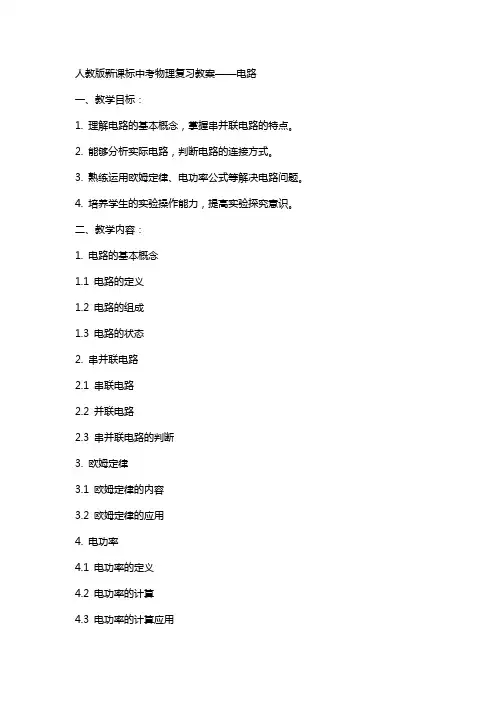 人教版新课标中考物理复习教案——电路

一、教学目标：

1. 理解电路的基本概念，掌握串并联电路的特点。

2. 能够分析实际电路，判断电路的连接方式。

3. 熟练运用欧姆定律、电功率公式等解决电路问题。

4. 培养学生的实验操作能力，提高实验探究意识。

二、教学内容：

1. 电路的基本概念

1.1 电路的定义

1.2 电路的组成

1.3 电路的状态

2. 串并联电路

2.1 串联电路

2.2 并联电路

2.3 串并联电路的判断

3. 欧姆定律

3.1 欧姆定律的内容

3.2 欧姆定律的应用

4. 电功率

4.1 电功率的定义

4.2 电功率的计算

4.3 电功率的计算应用